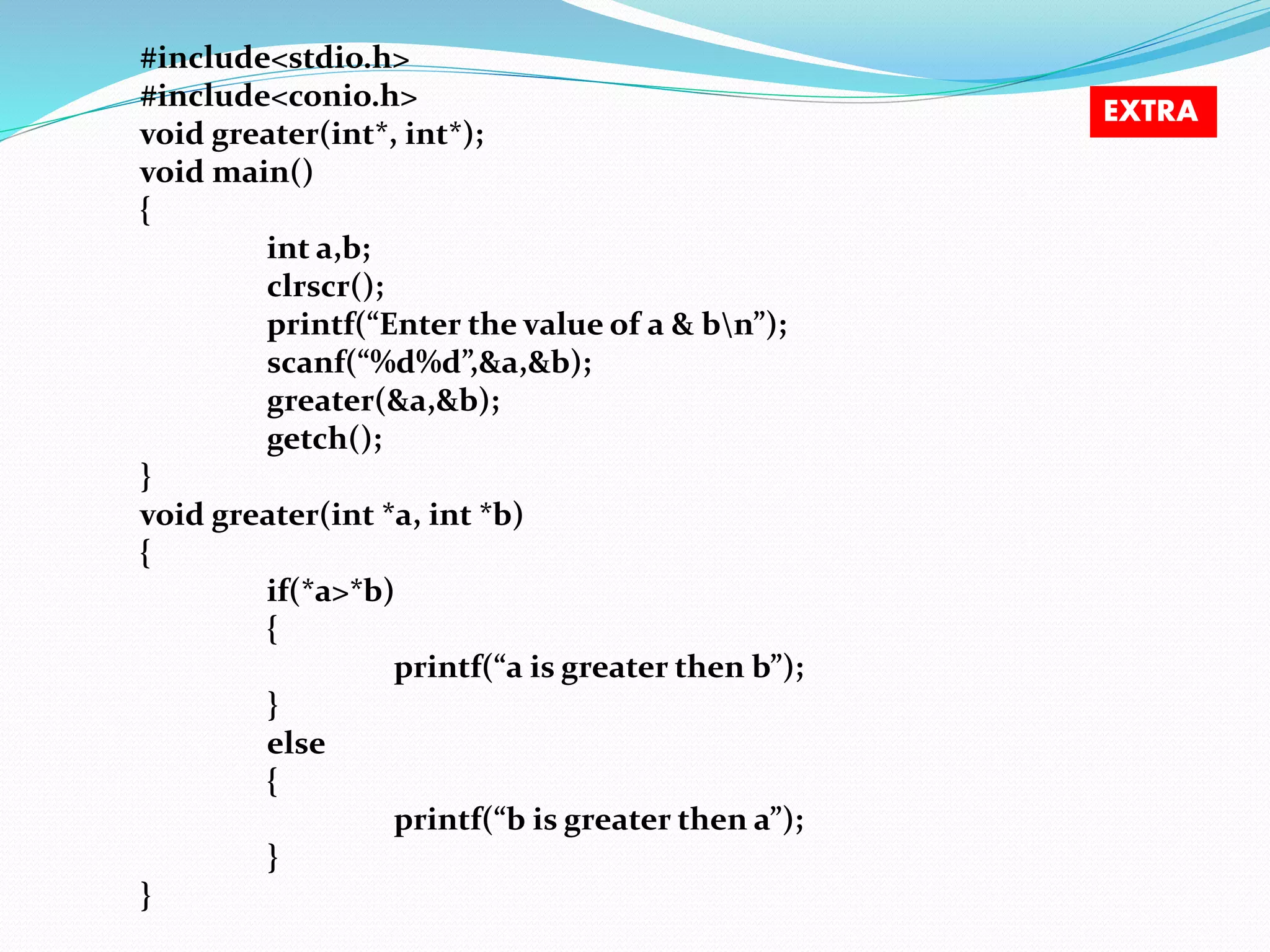 EXTRA

#include<stdio.h>
#include<conio.h>
void greater(int*, int*);
void main()
{
int a,b;
clrscr();
printf(“Enter the value of a & b\n”);
scanf(“%d%d”,&a,&b);
greater(&a,&b);
getch();
}
void greater(int *a, int *b)
{
if(*a>*b)
{
printf(“a is greater then b”);
}
else
{
printf(“b is greater then a”);
}
}